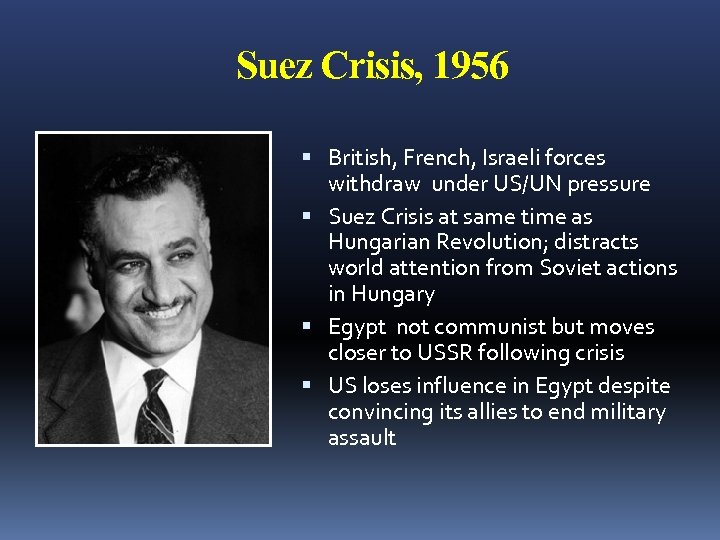 Suez Crisis, 1956

▪ British, French, Israeli forces withdraw under US/UN pressure
▪ Suez Crisis at same time as Hungarian Revolution; distracts world attention from Soviet actions in Hungary
▪ Egypt not communist but moves closer to USSR following crisis
▪ US loses influence in Egypt despite convincing its allies to end military assault